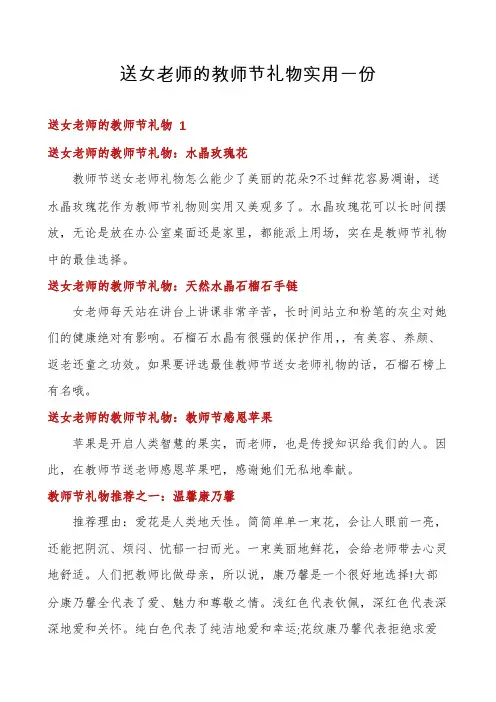 送女老师的教师节礼物实用一份

送女老师的教师节礼物 1

送女老师的教师节礼物：水晶玫瑰花

教师节送女老师礼物怎么能少了美丽的花朵?不过鲜花容易凋谢，送水晶玫瑰花作为教师节礼物则实用又美观多了。水晶玫瑰花可以长时间摆放，无论是放在办公室桌面还是家里，都能派上用场，实在是教师节礼物中的最佳选择。

送女老师的教师节礼物：天然水晶石榴石手链

女老师每天站在讲台上讲课非常辛苦，长时间站立和粉笔的灰尘对她们的健康绝对有影响。石榴石水晶有很强的保护作用,，有美容、养颜、返老还童之功效。如果要评选最佳教师节送女老师礼物的话，石榴石榜上有名哦。

送女老师的教师节礼物：教师节感恩苹果

苹果是开启人类智慧的果实，而老师，也是传授知识给我们的人。因此，在教师节送老师感恩苹果吧，感谢她们无私地奉献。

教师节礼物推荐之一：温馨康乃馨

推荐理由：爱花是人类地天性。简简单单一束花，会让人眼前一亮，还能把阴沉、烦闷、忧郁一扫而光。一束美丽地鲜花，会给老师带去心灵地舒适。人们把教师比做母亲，所以说，康乃馨是一个很好地选择!大部分康乃馨全代表了爱、魅力和尊敬之情。浅红色代表钦佩，深红色代表深深地爱和关怀。纯白色代表了纯洁地爱和幸运;花纹康乃馨代表拒绝求爱